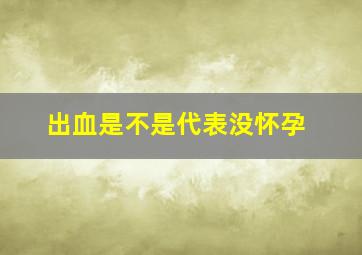 出血是不是代表没怀孕